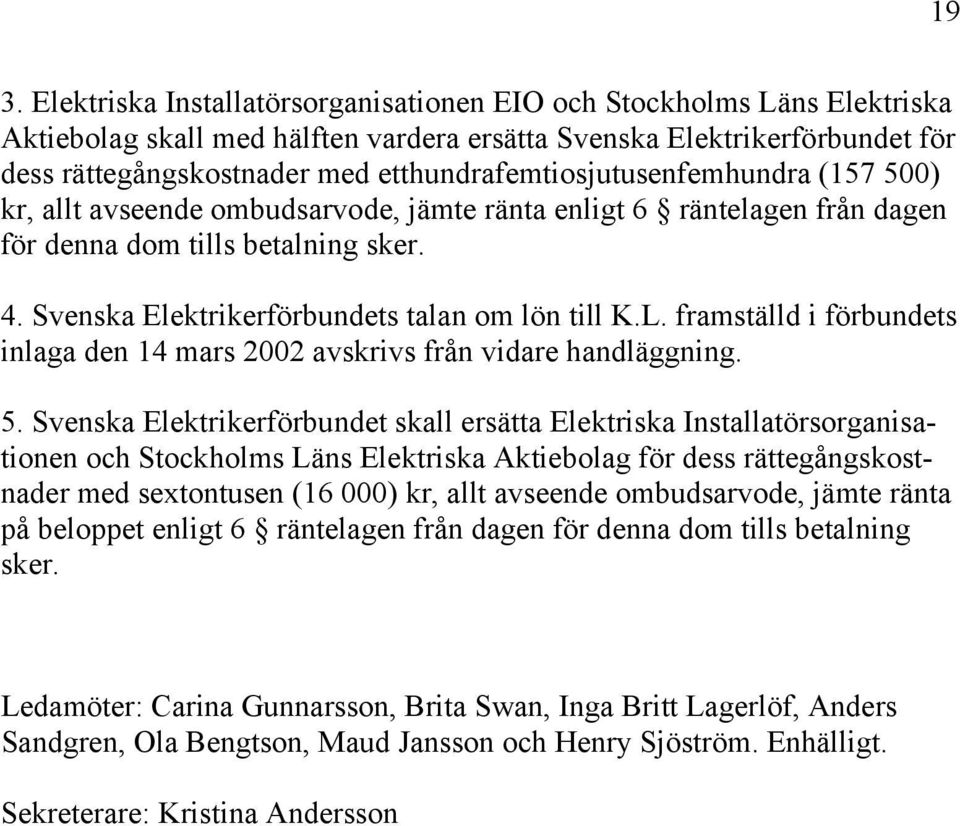 19

3. Elektriska Installatörsorganisationen EIO och Stockholms Läns Elektriska Aktiebolag skall med hälften vardera ersätta Svenska Elektrikerförbundet för dess rättegångskostnader med etthundrafemtiosjutusenfemhundra (157 500) kr, allt avseende ombudsarvode, jämte ränta enligt 6 § räntelagen från dagen för denna dom tills betalning sker.

4. Svenska Elektrikerförbundets talan om lön till K.L. framställd i förbundets inlaga den 14 mars 2002 avskrivs från vidare handläggning.

5. Svenska Elektrikerförbundet skall ersätta Elektriska Installatörsorganisationen och Stockholms Läns Elektriska Aktiebolag för dess rättegångskostnader med sextontusen (16 000) kr, allt avseende ombudsarvode, jämte ränta på beloppet enligt 6 § räntelagen från dagen för denna dom tills betalning sker.

Ledamöter: Carina Gunnarsson, Brita Swan, Inga Britt Lagerlöf, Anders Sandgren, Ola Bengtson, Maud Jansson och Henry Sjöström. Enhälligt.

Sekreterare: Kristina Andersson